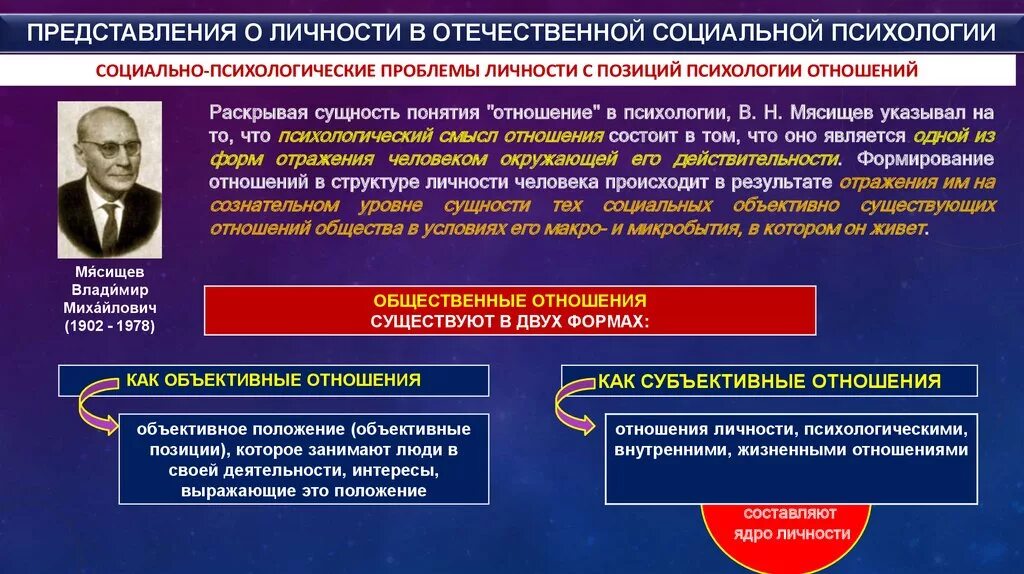 ПРЕДСТАВЛЕНИЯ О ЛИЧНОСТИ В ОТЕЧЕСТВЕННОЙ СОЦИАЛЬНОЙ ПСИХОЛОГИИ

СОЦИАЛЬНО-ПСИХОЛОГИЧЕСКИЕ ПРОБЛЕМЫ ЛИЧНОСТИ С ПОЗИЦИЙ ПСИХОЛОГИИ ОТНОШЕНИЙ

Раскрывая сущность понятия "отношение" в психологии, В. Н. Мясищев указывал на то, что психологический смысл отношения состоит в том, что оно является одной из форм отражения человеком окружающей его действительности. Формирование отношений в структуре личности человека происходит в результате отражения им на сознательном уровне сущности тех социальных объективно существующих отношений общества в условиях его макро- и микробытия, в котором он живет.

Мя́сищев Влади́мир Миха́йлович (1902 - 1978)

ОБЩЕСТВЕННЫЕ ОТНОШЕНИЯ СУЩЕСТВУЮТ В ДВУХ ФОРМАХ:

КАК ОБЪЕКТИВНЫЕ ОТНОШЕНИЯ

объективное положение (объективные позиции), которое занимают люди в своей деятельности, интересы, выражающие это положение

КАК СУБЪЕКТИВНЫЕ ОТНОШЕНИЯ

отношения личности, психологическими, внутренними, жизненными отношениями

составляют ядро личности